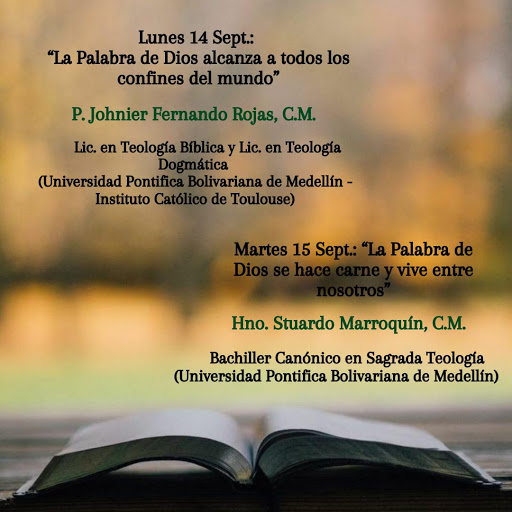 Lunes 14 Sept.:
"La Palabra de Dios alcanza a todos los confines del mundo"

P. Johnier Fernando Rojas, C.M.

Lic. en Teología Bíblica y Lic. en Teología Dogmática
(Universidad Pontifica Bolivariana de Medellín - Instituto Católico de Toulouse)

Martes 15 Sept.: "La Palabra de Dios se hace carne y vive entre nosotros"

Hno. Stuardo Marroquín, C.M.

Bachiller Canónico en Sagrada Teología
(Universidad Pontifica Bolivariana de Medellín)